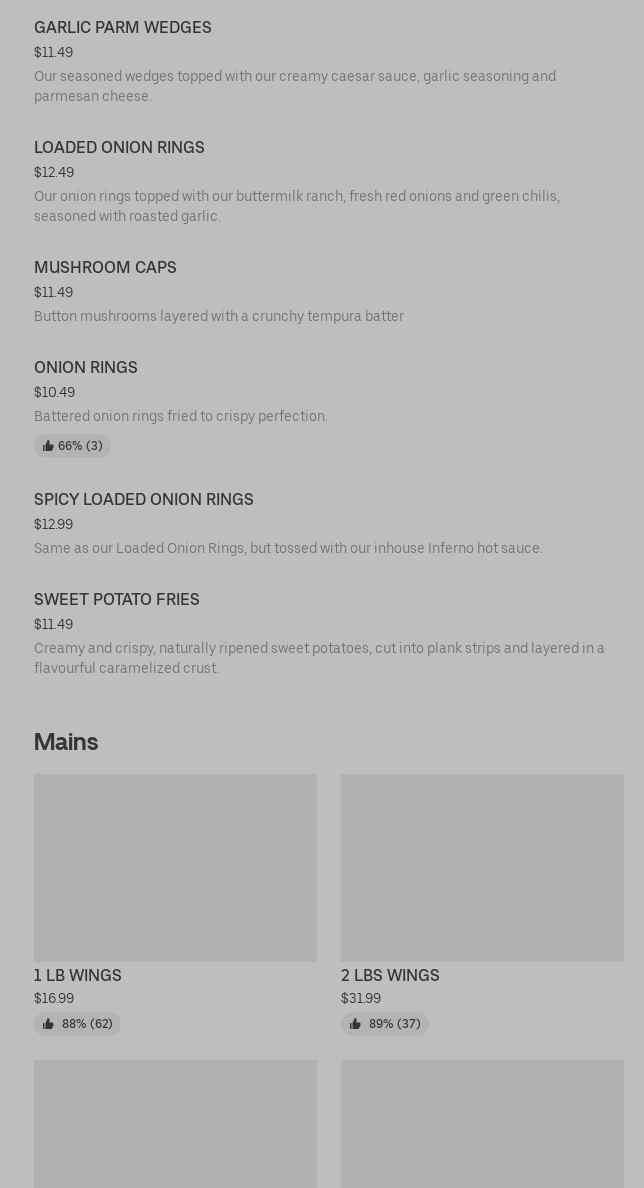 GARLIC PARM WEDGES
$11.49
Our seasoned wedges topped with our creamy caesar sauce, garlic seasoning and parmesan cheese.

LOADED ONION RINGS
$12.49
Our onion rings topped with our buttermilk ranch, fresh red onions and green chilis, seasoned with roasted garlic.

MUSHROOM CAPS
$11.49
Button mushrooms layered with a crunchy tempura batter

ONION RINGS
$10.49
Battered onion rings fried to crispy perfection.
66% (3)

SPICY LOADED ONION RINGS
$12.99
Same as our Loaded Onion Rings, but tossed with our inhouse Inferno hot sauce.

SWEET POTATO FRIES
$11.49
Creamy and crispy, naturally ripened sweet potatoes, cut into plank strips and layered in a flavourful caramelized crust.

Mains

1 LB WINGS
$16.99
88% (62)

2 LBS WINGS
$31.99
89% (37)